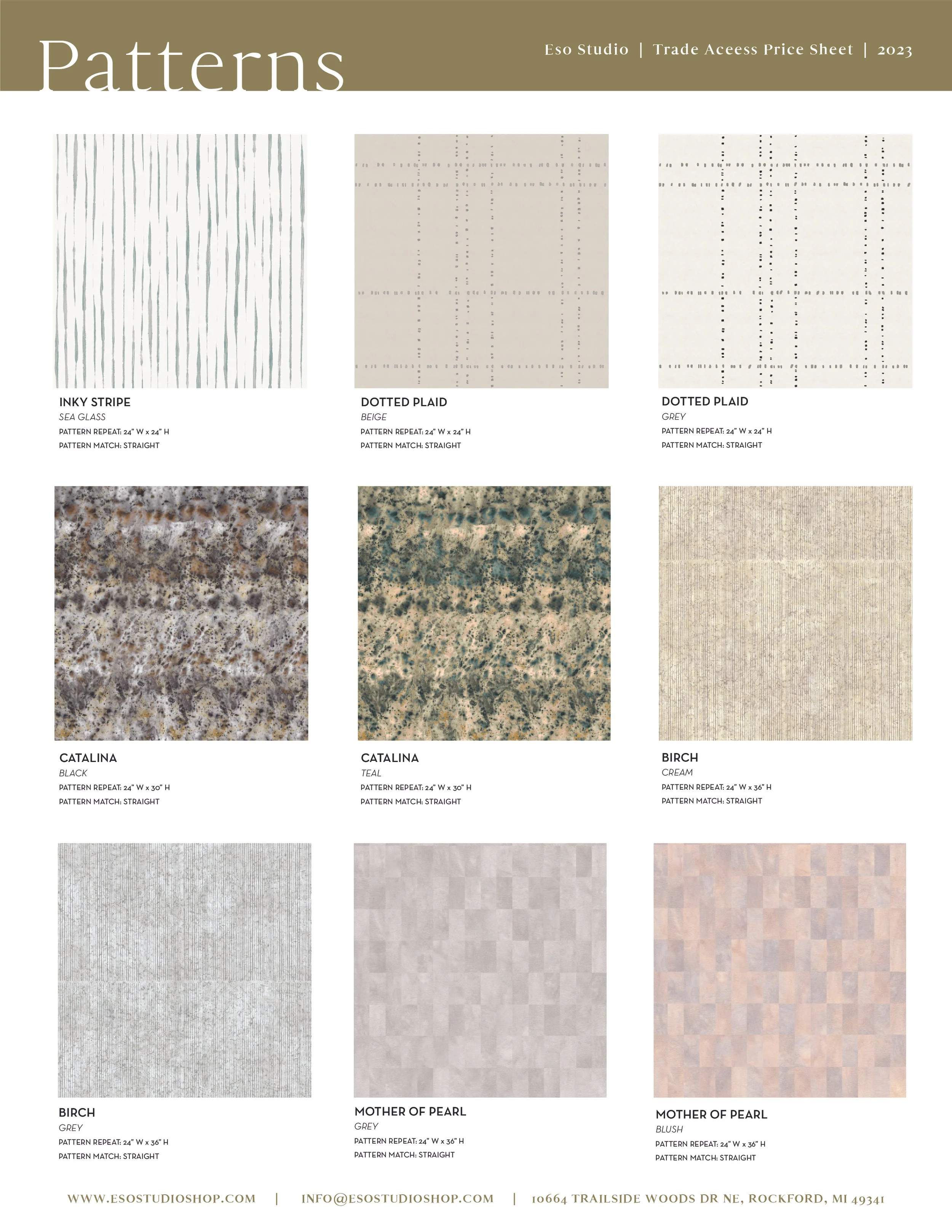 Patterns

Eso Studio | Trade Aceess Price Sheet | 2023

INKY STRIPE
SEA GLASS
PATTERN REPEAT: 24" W x 24" H
PATTERN MATCH: STRAIGHT

DOTTED PLAID
BEIGE
PATTERN REPEAT: 24" W x 24" H
PATTERN MATCH: STRAIGHT

DOTTED PLAID
GREY
PATTERN REPEAT: 24" W x 24" H
PATTERN MATCH: STRAIGHT

CATALINA
BLACK
PATTERN REPEAT: 24" W x 30" H
PATTERN MATCH: STRAIGHT

CATALINA
TEAL
PATTERN REPEAT: 24" W x 30" H
PATTERN MATCH: STRAIGHT

BIRCH
CREAM
PATTERN REPEAT: 24" W x 36" H
PATTERN MATCH: STRAIGHT

BIRCH
GREY
PATTERN REPEAT: 24" W x 36" H
PATTERN MATCH: STRAIGHT

MOTHER OF PEARL
GREY
PATTERN REPEAT: 24" W x 36" H
PATTERN MATCH: STRAIGHT

MOTHER OF PEARL
BLUSH
PATTERN REPEAT: 24" W x 36" H
PATTERN MATCH: STRAIGHT

WWW.ESOSTUDIOSHOP.COM | INFO@ESOSTUDIOSHOP.COM | 10664 TRAILSIDE WOODS DR NE, ROCKFORD, MI 49341